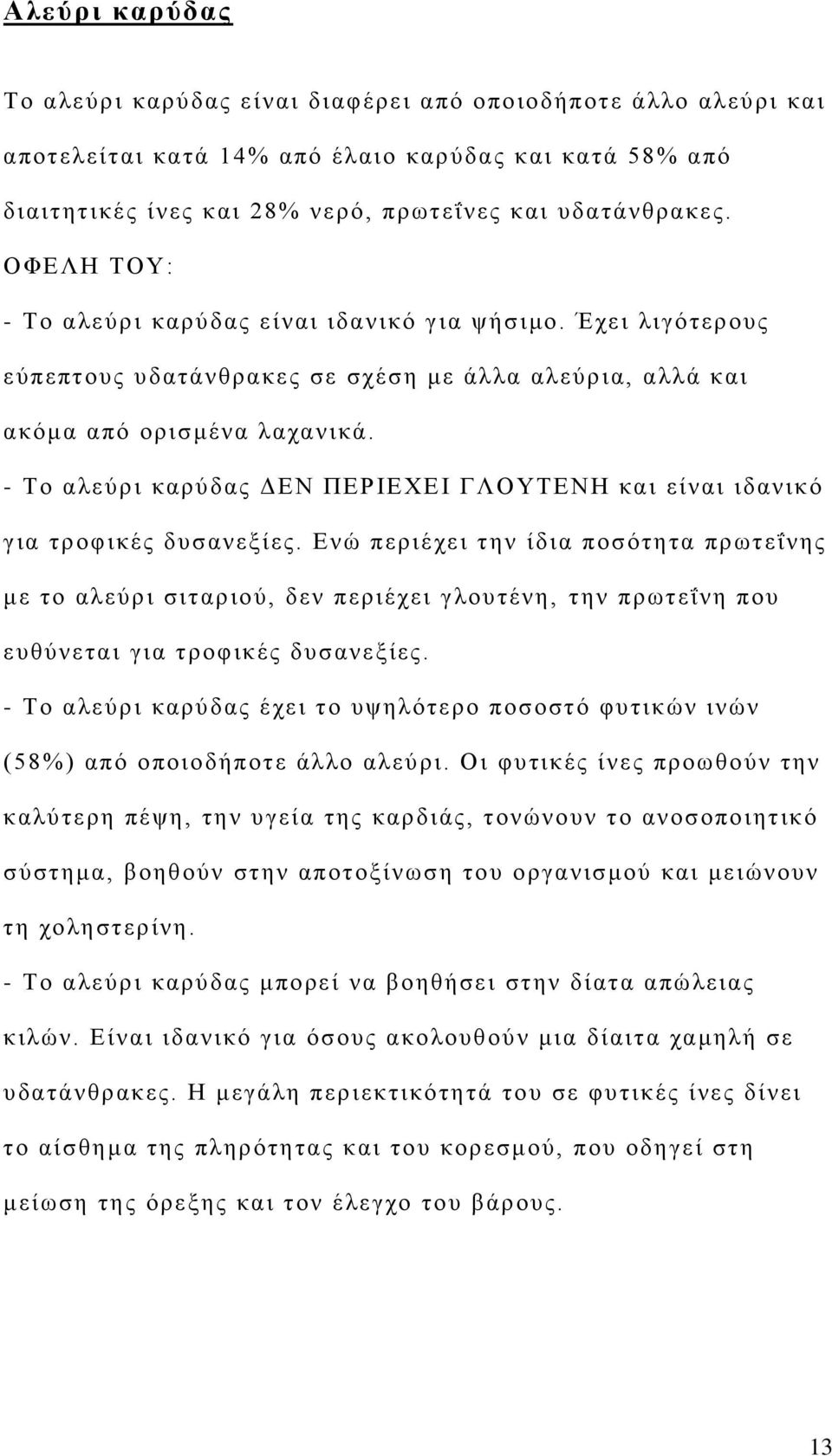 Αλεύρι καρύδας

Το αλεύρι καρύδας είναι διαφέρει από οποιοδήποτε άλλο αλεύρι και αποτελείται κατά 14% από έλαιο καρύδας και κατά 58% από διαιτητικές ίνες και 28% νερό, πρωτεΐνες και υδατάνθρακες.

ΟΦΕΛΗ ΤΟΥ:

- Το αλεύρι καρύδας είναι ιδανικό για ψήσιμο. Έχει λιγότερους εύπεπτους υδατάνθρακες σε σχέση με άλλα αλεύρια, αλλά και ακόμα από ορισμένα λαχανικά.

- Το αλεύρι καρύδας ΔΕΝ ΠΕΡΙΕΧΕΙ ΓΛΟΥΤΕΝΗ και είναι ιδανικό για τροφικές δυσανεξίες. Ενώ περιέχει την ίδια ποσότητα πρωτεΐνης με το αλεύρι σιταριού, δεν περιέχει γλουτένη, την πρωτεΐνη που ευθύνεται για τροφικές δυσανεξίες.

- Το αλεύρι καρύδας έχει το υψηλότερο ποσοστό φυτικών ινών (58%) από οποιοδήποτε άλλο αλεύρι. Οι φυτικές ίνες προωθούν την καλύτερη πέψη, την υγεία της καρδιάς, τονώνουν το ανοσοποιητικό σύστημα, βοηθούν στην αποτοξίνωση του οργανισμού και μειώνουν τη χοληστερίνη.

- Το αλεύρι καρύδας μπορεί να βοηθήσει στην δίατα απώλειας κιλών. Είναι ιδανικό για όσους ακολουθούν μια δίαιτα χαμηλή σε υδατάνθρακες. Η μεγάλη περιεκτικότητά του σε φυτικές ίνες δίνει το αίσθημα της πληρότητας και του κορεσμού, που οδηγεί στη μείωση της όρεξης και τον έλεγχο του βάρους.

13